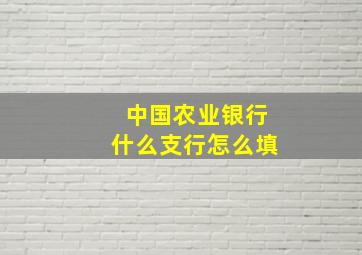 中国农业银行
什么支行怎么填